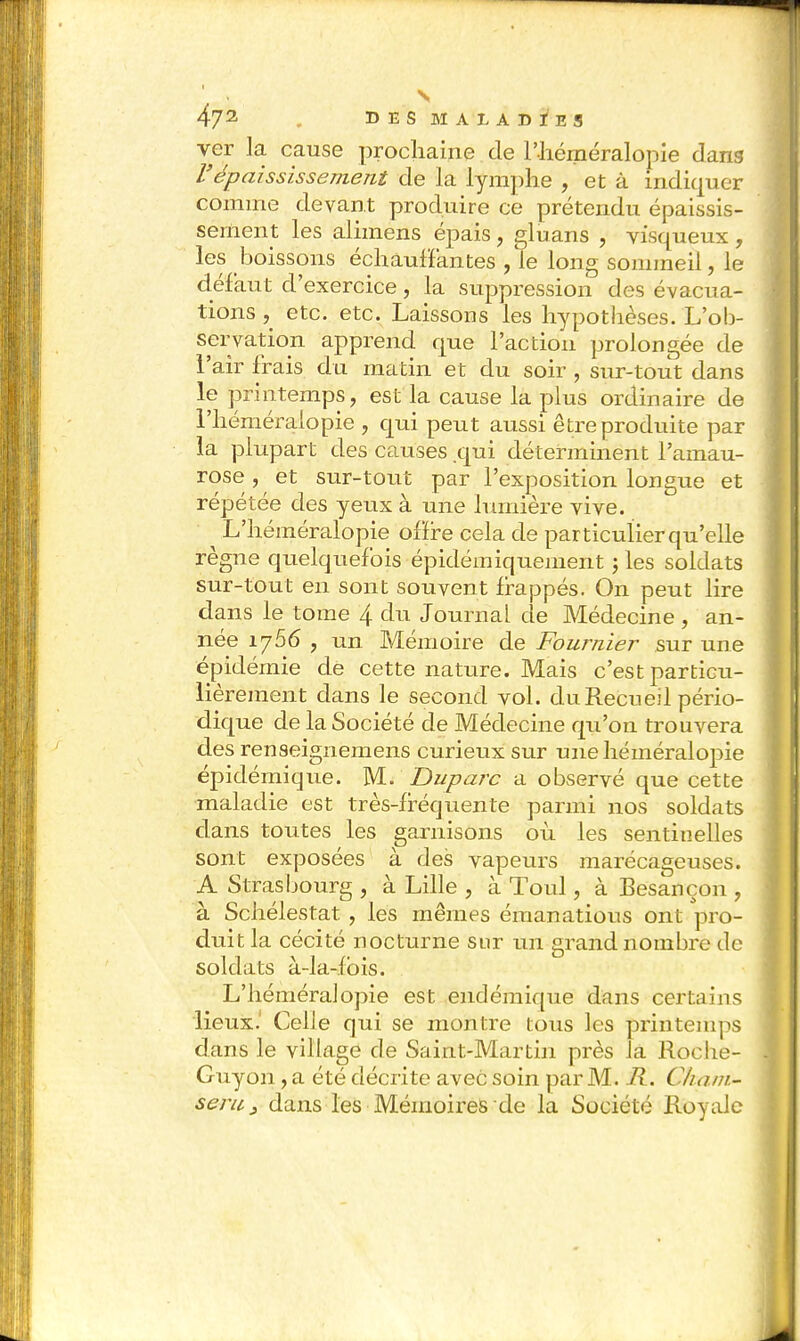 472 DES MALADIES

ver la cause prochaine de l'héméralopie dans l'épaississement de la lymphe, et à indiquer comme devant produire ce prétendu épaississement les alimens épais, gluans, visqueux, les boissons échauffantes, le long sommeil, le défaut d'exercice, la suppression des évacuations, etc. etc. Laissons les hypothèses. L'observation apprend que l'action prolongée de l'air frais du matin et du soir, sur-tout dans le printemps, est la cause la plus ordinaire de l'héméralopie, qui peut aussi être produite par la plupart des causes qui déterminent l'amaurose, et sur-tout par l'exposition longue et répétée des yeux à une lumière vive.

L'héméralopie offre cela de particulier qu'elle règne quelquefois épidémiquement ; les soldats sur-tout en sont souvent frappés. On peut lire dans le tome 4 du Journal de Médecine, année 1756, un Mémoire de Fournier sur une épidémie de cette nature. Mais c'est particulièrement dans le second vol. du Recueil périodique de la Société de Médecine qu'on trouvera des renseignemens curieux sur une héméralopie épidémique. M. Duparc a observé que cette maladie est très-fréquente parmi nos soldats dans toutes les garnisons où les sentinelles sont exposées à des vapeurs marécageuses. A Strasbourg, à Lille, à Toul, à Besançon, à Schélestat, les mêmes émanations ont produit la cécité nocturne sur un grand nombre de soldats à-la-fois.

L'héméralopie est endémique dans certains lieux. Celle qui se montre tous les printemps dans le village de Saint-Martin près la Roche-Guyon, a été décrite avec soin par M. R. Chamseru, dans les Mémoires de la Société Royale